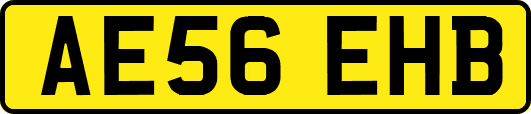 AE56 EHB